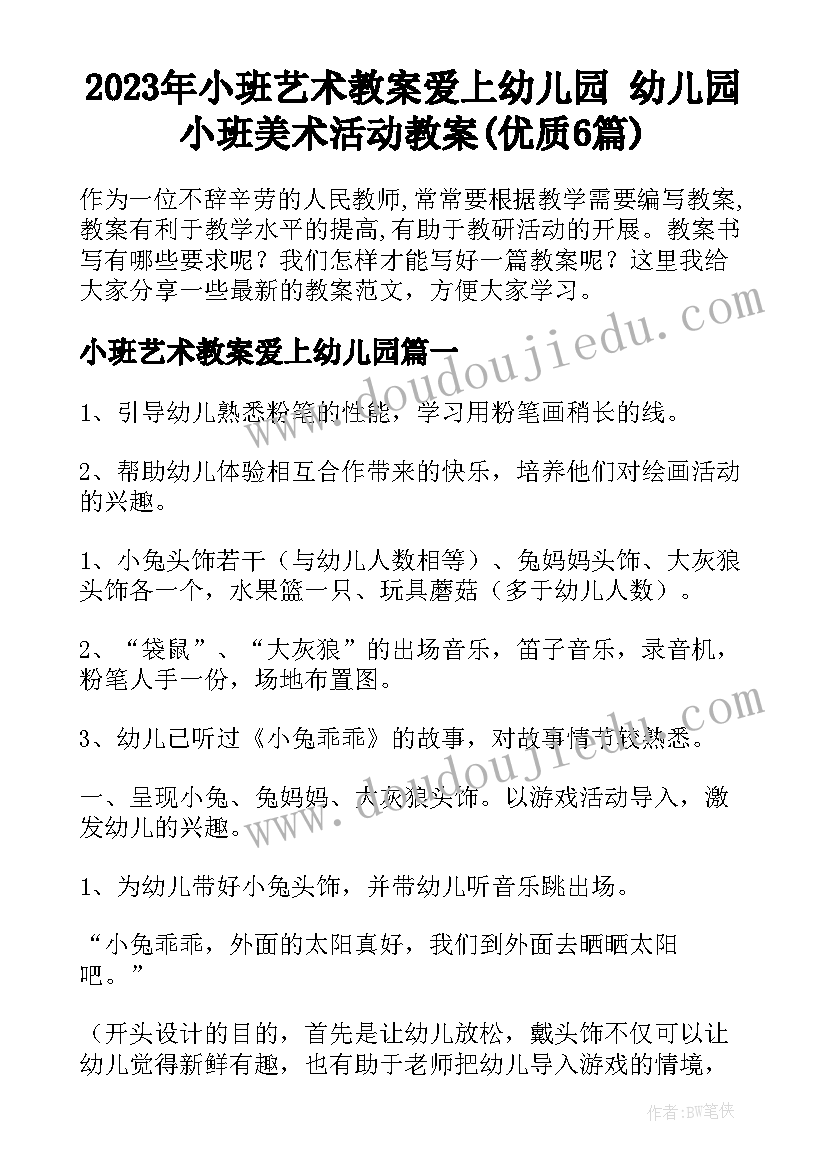 2023年小班艺术教案爱上幼儿园 幼儿园小班美术活动教案(优质6篇)

作为一位不辞辛劳的人民教师,常常要根据教学需要编写教案,教案有利于教学水平的提高,有助于教研活动的开展。教案书写有哪些要求呢？我们怎样才能写好一篇教案呢？这里我给大家分享一些最新的教案范文，方便大家学习。

小班艺术教案爱上幼儿园篇一

1、引导幼儿熟悉粉笔的性能，学习用粉笔画稍长的线。

2、帮助幼儿体验相互合作带来的快乐，培养他们对绘画活动的兴趣。

1、小兔头饰若干（与幼儿人数相等）、兔妈妈头饰、大灰狼头饰各一个，水果篮一只、玩具蘑菇（多于幼儿人数）。

2、“袋鼠”、“大灰狼”的出场音乐，笛子音乐，录音机，粉笔人手一份，场地布置图。

3、幼儿已听过《小兔乖乖》的故事，对故事情节较熟悉。

一、呈现小兔、兔妈妈、大灰狼头饰。以游戏活动导入，激发幼儿的兴趣。

1、为幼儿带好小兔头饰，并带幼儿听音乐跳出场。

“小兔乖乖，外面的太阳真好，我们到外面去晒晒太阳吧。”

（开头设计的目的，首先是让幼儿放松，戴头饰不仅可以让幼儿觉得新鲜有趣，也有助于老师把幼儿导入游戏的情境，

www.doudoujiedu.com

www.doudoujiedu.com

作者:BW笔侠